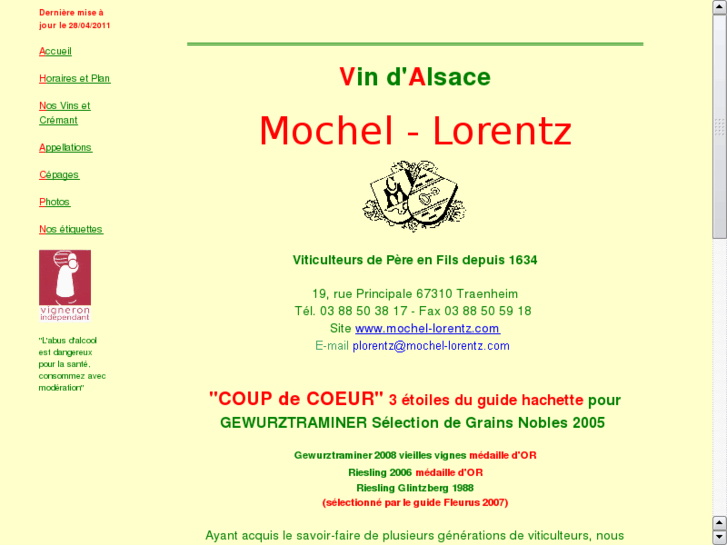 Dernière mise à jour le 28/04/2011

Accueil

Horaires et Plan

Nos Vins et Crémant

Appellations

Cépages

Photos

Nos étiquettes

vigneron indépendant

"L'abus d'alcool est dangereux pour la santé, consommez avec modération"

Vin d'Alsace

Mochel - Lorentz

Viticulteurs de Père en Fils depuis 1634

19, rue Principale 67310 Traenheim
Tél. 03 88 50 38 17 - Fax 03 88 50 59 18
Site www.mochel-lorentz.com
E-mail plorentz@mochel-lorentz.com

"COUP de COEUR" 3 étoiles du guide hachette pour GEWURZTRAMINER Sélection de Grains Nobles 2005

Gewurztraminer 2008 vieilles vignes médaille d'OR
Riesling 2006 médaille d'OR
Riesling Glintzberg 1988
(sélectionné par le guide Fleurus 2007)

Ayant acquis le savoir-faire de plusieurs générations de viticulteurs, nous